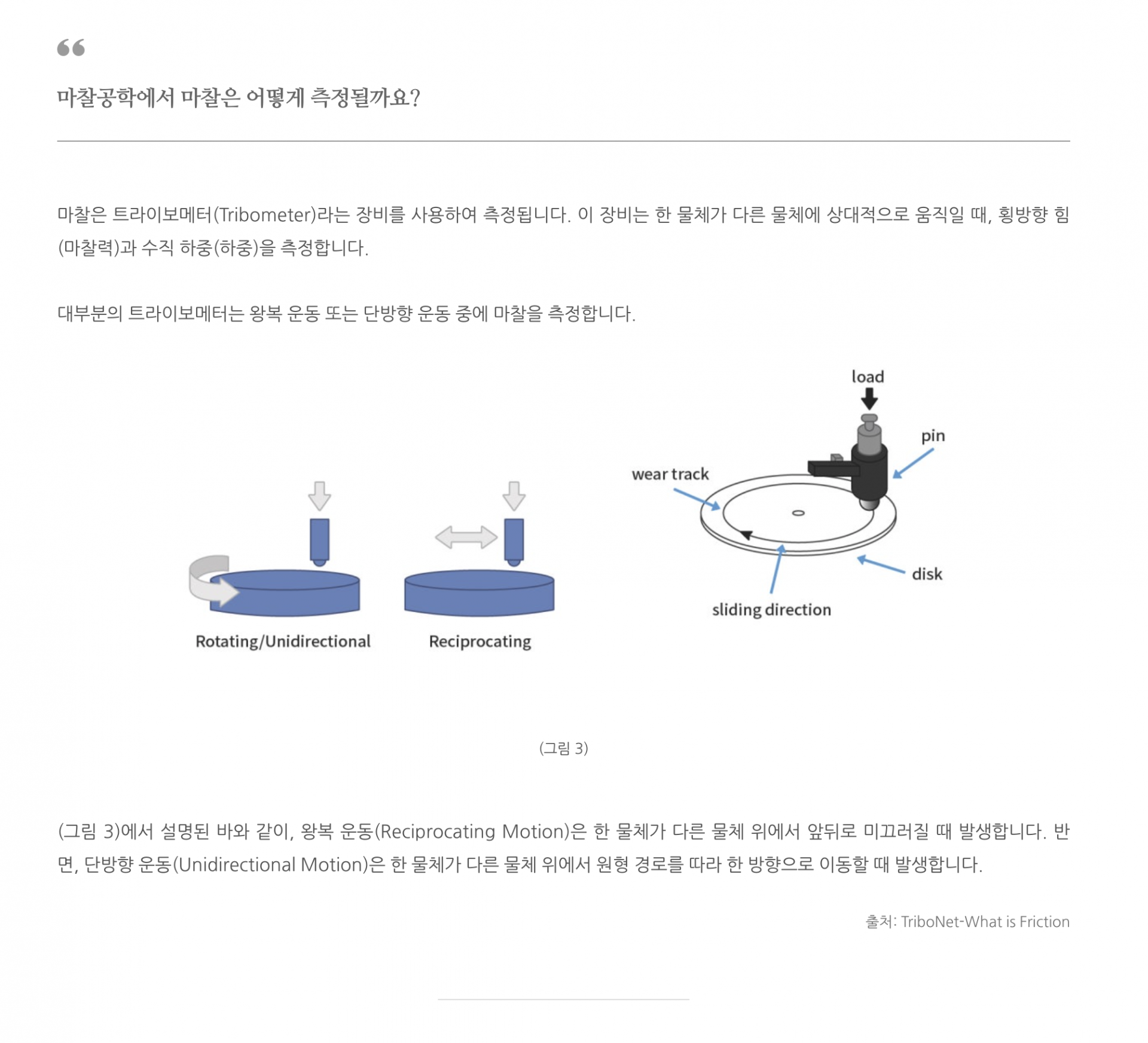 “

마찰공학에서 마찰은 어떻게 측정될까요?

마찰은 트라이보메터(Tribometer)라는 장비를 사용하여 측정됩니다. 이 장비는 한 물체가 다른 물체에 상대적으로 움직일 때, 횡방향 힘(마찰력)과 수직 하중(하중)을 측정합니다.

대부분의 트라이보메터는 왕복 운동 또는 단방향 운동 중에 마찰을 측정합니다.

Rotating/Unidirectional

Reciprocating

load

pin

wear track

disk

sliding direction

(그림 3)

(그림 3)에서 설명된 바와 같이, 왕복 운동(Reciprocating Motion)은 한 물체가 다른 물체 위에서 앞뒤로 미끄러질 때 발생합니다. 반면, 단방향 운동(Unidirectional Motion)은 한 물체가 다른 물체 위에서 원형 경로를 따라 한 방향으로 이동할 때 발생합니다.

출처: TriboNet-What is Friction